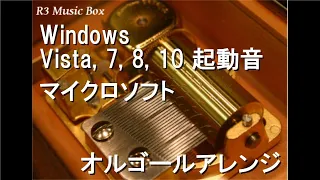 R3 Music Box

Windows
Vista, 7, 8, 10 起動音

マイクロソフト

オルゴールアレンジ